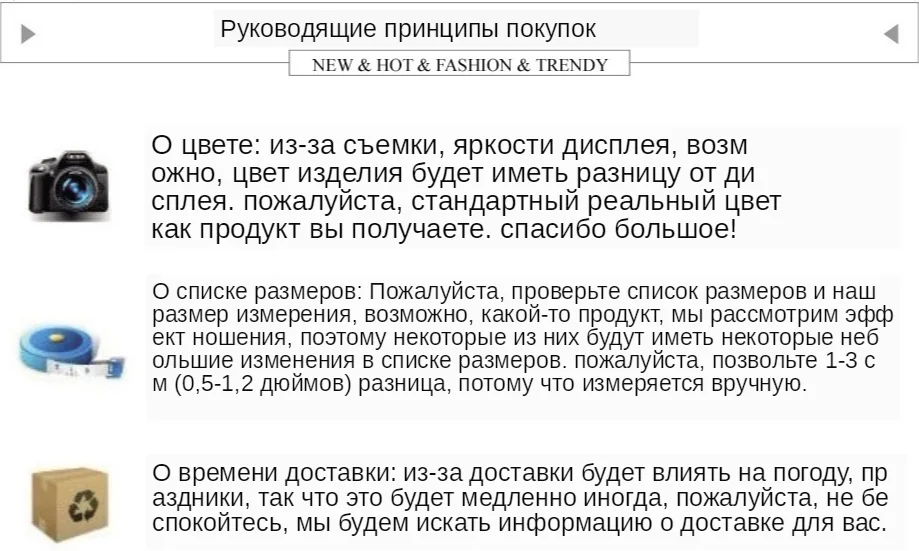 Руководящие принципы покупок

NEW & HOT & FASHION & TRENDY

О цвете: из-за съемки, яркости дисплея, возм ожно, цвет изделия будет иметь разницу от ди сплея. пожалуйста, стандартный реальный цвет как продукт вы получаете. спасибо большое!

О списке размеров: Пожалуйста, проверьте список размеров и наш размер измерения, возможно, какой-то продукт, мы рассмотрим эфф ект ношения, поэтому некоторые из них будут иметь некоторые неб ольшие изменения в списке размеров. пожалуйста, позвольте 1-3 с м (0,5-1,2 дюймов) разница, потому что измеряется вручную.

О времени доставки: из-за доставки будет влиять на погоду, пр аздники, так что это будет медленно иногда, пожалуйста, не бе спокойтесь, мы будем искать информацию о доставке для вас.